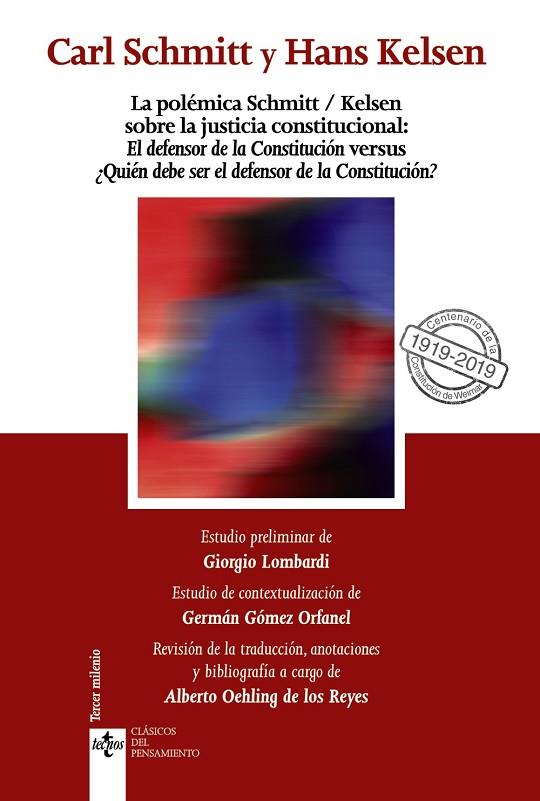 Carl Schmitt y Hans Kelsen

La polémica Schmitt / Kelsen sobre la justicia constitucional: El defensor de la Constitución versus ¿Quién debe ser el defensor de la Constitución?

Centenario de la 1919-2019 Constitución de Weimar

Estudio preliminar de
Giorgio Lombardi

Estudio de contextualización de
Germán Gómez Orfanel

Revisión de la traducción, anotaciones y bibliografía a cargo de
Alberto Oehling de los Reyes

Tercer milenio

tecnos CLÁSICOS DEL PENSAMIENTO